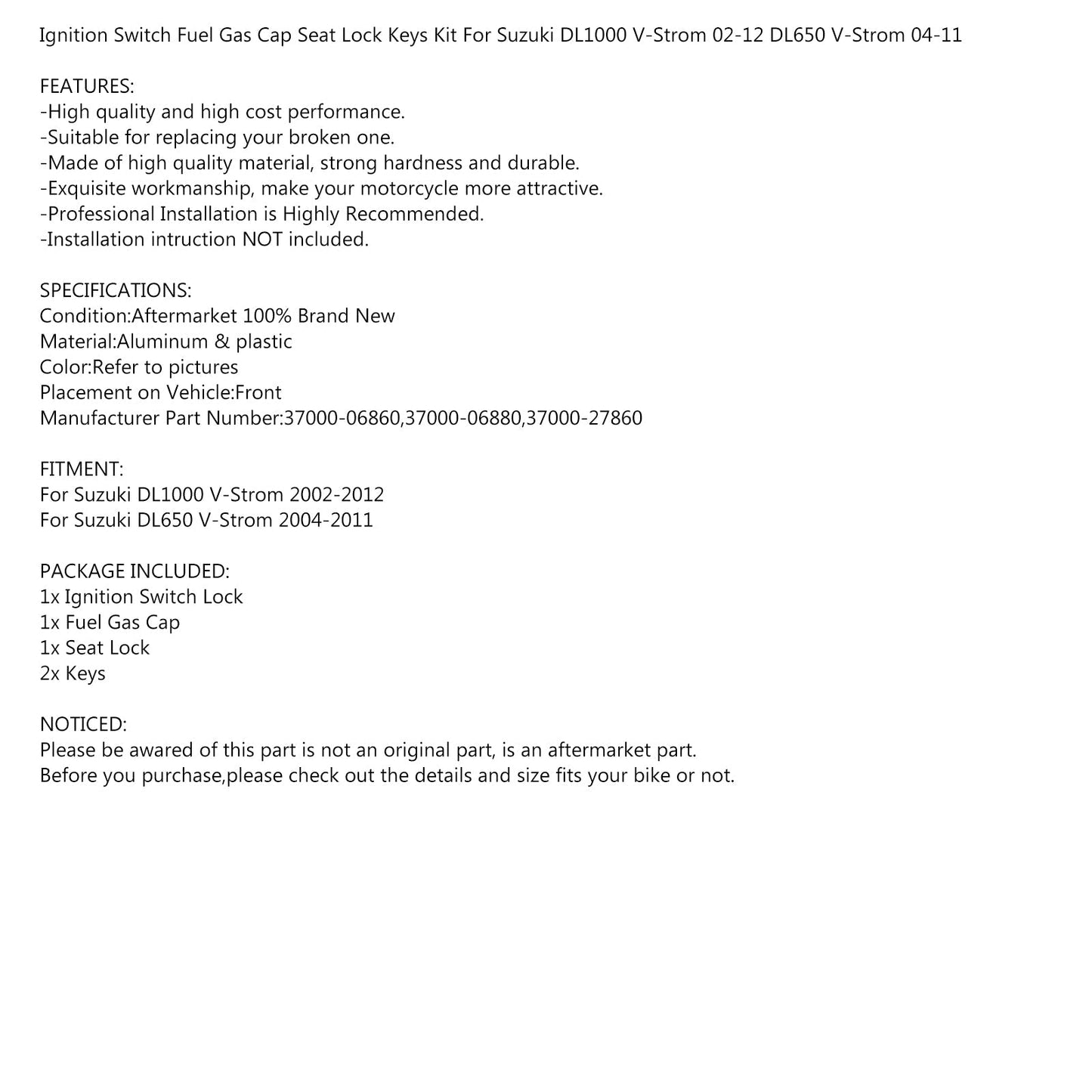 Ignition Switch Fuel Gas Cap Seat Lock Keys Kit For Suzuki DL1000 V-Strom 02-12 DL650 V-Strom 04-11

FEATURES:
-High quality and high cost performance.
-Suitable for replacing your broken one.
-Made of high quality material, strong hardness and durable.
-Exquisite workmanship, make your motorcycle more attractive.
-Professional Installation is Highly Recommended.
-Installation intruction NOT included.

SPECIFICATIONS:
Condition:Aftermarket 100% Brand New
Material:Aluminum & plastic
Color:Refer to pictures
Placement on Vehicle:Front
Manufacturer Part Number:37000-06860,37000-06880,37000-27860

FITMENT:
For Suzuki DL1000 V-Strom 2002-2012
For Suzuki DL650 V-Strom 2004-2011

PACKAGE INCLUDED:
1x Ignition Switch Lock
1x Fuel Gas Cap
1x Seat Lock
2x Keys

NOTICED:
Please be awared of this part is not an original part, is an aftermarket part.
Before you purchase,please check out the details and size fits your bike or not.